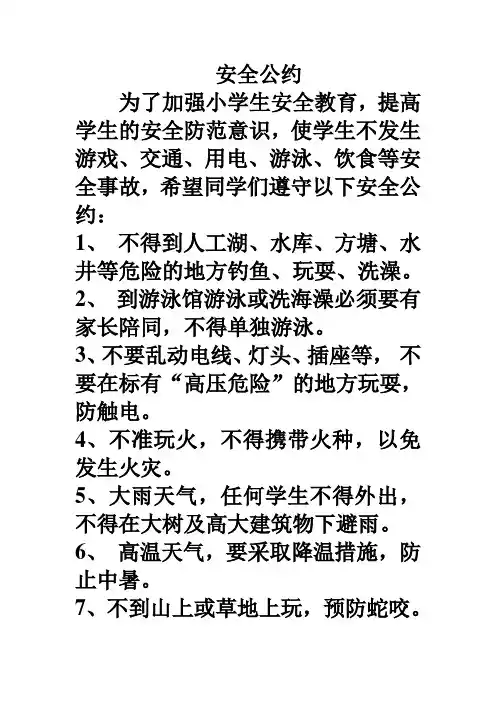 安全公约

为了加强小学生安全教育，提高学生的安全防范意识，使学生不发生游戏、交通、用电、游泳、饮食等安全事故，希望同学们遵守以下安全公约：

1、 不得到人工湖、水库、方塘、水井等危险的地方钓鱼、玩耍、洗澡。

2、 到游泳馆游泳或洗海澡必须要有家长陪同，不得单独游泳。

3、不要乱动电线、灯头、插座等， 不要在标有“高压危险”的地方玩耍，防触电。

4、不准玩火，不得携带火种，以免发生火灾。

5、大雨天气，任何学生不得外出，不得在大树及高大建筑物下避雨。

6、 高温天气，要采取降温措施，防止中暑。

7、不到山上或草地上玩，预防蛇咬。